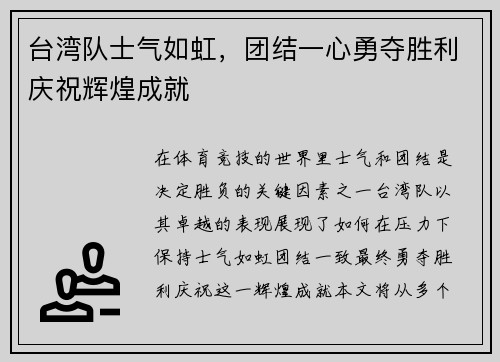 台湾队士气如虹，团结一心勇夺胜利庆祝辉煌成就

在体育竞技的世界里士气和团结是决定胜负的关键因素之一台湾队以其卓越的表现展现了如何在压力下保持士气如虹团结一致最终勇夺胜利庆祝这一辉煌成就本文将从多个